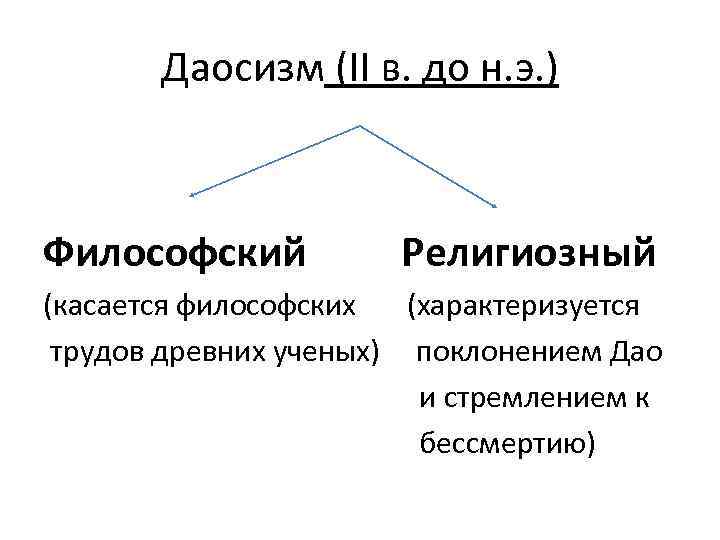 Даосизм (II в. до н.э.)

Философский

(касается философских трудов древних ученых)

Религиозный

(характеризуется поклонением Дао и стремлением к бессмертию)